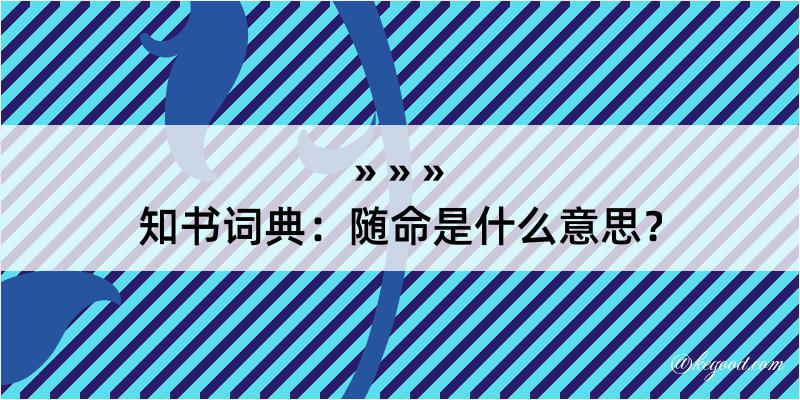 » » »
知书词典：随命是什么意思？

@kegood.com